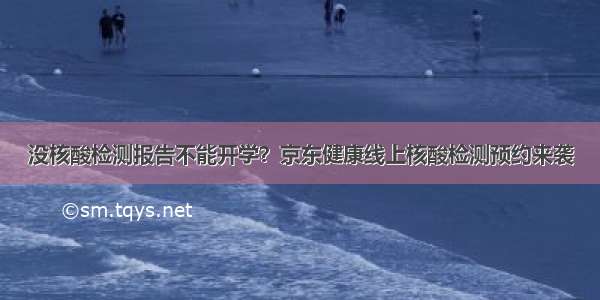 没核酸检测报告不能开学？京东健康线上核酸检测预约来袭

©sm.tqys.net